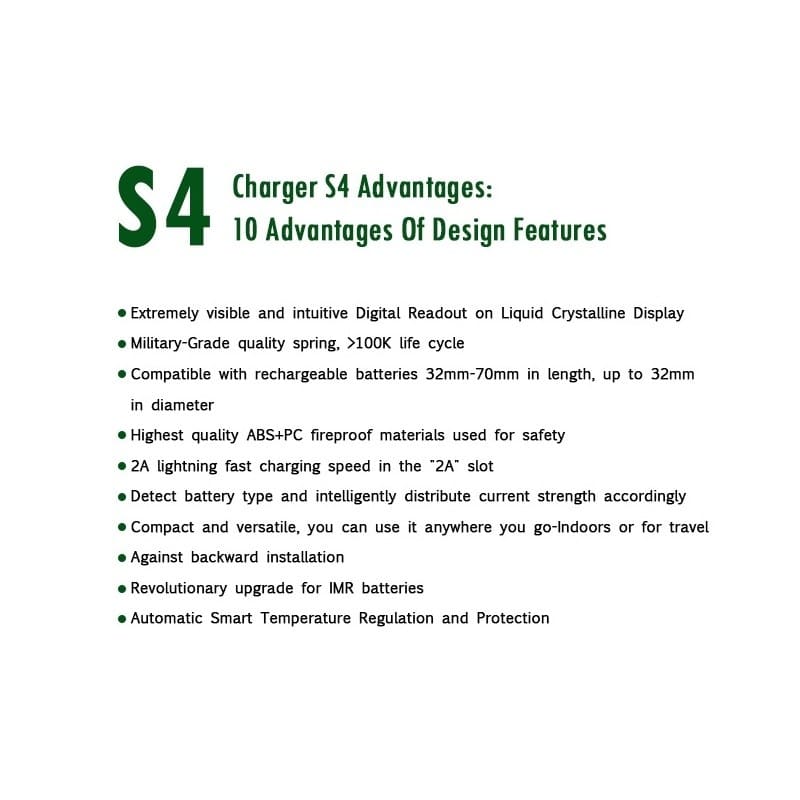 S4 Charger S4 Advantages:
10 Advantages Of Design Features

● Extremely visible and intuitive Digital Readout on Liquid Crystalline Display
● Military-Grade quality spring, >100K life cycle
● Compatible with rechargeable batteries 32mm-70mm in length, up to 32mm in diameter
● Highest quality ABS+PC fireproof materials used for safety
● 2A lightning fast charging speed in the "2A" slot
● Detect battery type and intelligently distribute current strength accordingly
● Compact and versatile, you can use it anywhere you go-Indoors or for travel
● Against backward installation
● Revolutionary upgrade for IMR batteries
● Automatic Smart Temperature Regulation and Protection